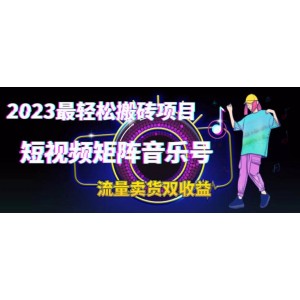 2023最轻松搬砖项目

短视频矩阵音乐号

流量卖货双收益